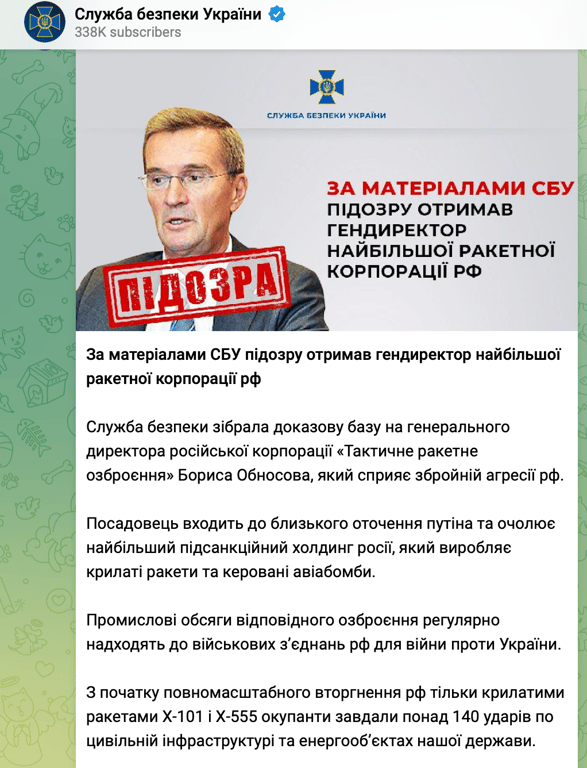 Служба безпеки України
338K subscribers

СЛУЖБА БЕЗПЕКИ УКРАЇНИ

ЗА МАТЕРІАЛАМИ СБУ ПІДОЗРУ ОТРИМАВ ГЕНДИРЕКТОР НАЙБІЛЬШОЇ РАКЕТНОЇ КОРПОРАЦІЇ РФ

ПІДОЗРА

За матеріалами СБУ підозру отримав гендиректор найбільшої ракетної корпорації рф

Служба безпеки зібрала доказову базу на генерального директора російської корпорації «Тактичне ракетне озброєння» Бориса Обносова, який сприяє збройній агресії рф.

Посадовець входить до близького оточення путіна та очолює найбільший підсанкційний холдинг росії, який виробляє крилаті ракети та керовані авіабомби.

Промислові обсяги відповідного озброєння регулярно надходять до військових з'єднань рф для війни проти України.

З початку повномасштабного вторгнення рф тільки крилатими ракетами Х-101 і Х-555 окупанти завдали понад 140 ударів по цивільній інфраструктурі та енергооб'єктах нашої держави.